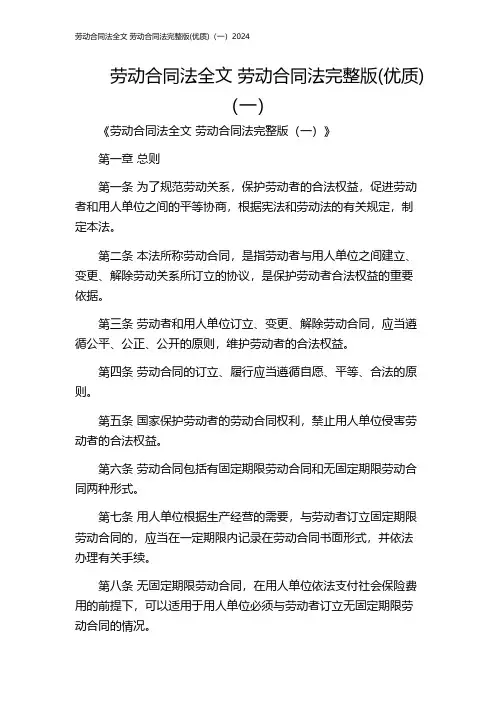 劳动合同法全文 劳动合同法完整版(优质)（一）2024

劳动合同法全文 劳动合同法完整版(优质)（一）

《劳动合同法全文 劳动合同法完整版（一）》

第一章 总则

第一条 为了规范劳动关系，保护劳动者的合法权益，促进劳动者和用人单位之间的平等协商，根据宪法和劳动法的有关规定，制定本法。

第二条 本法所称劳动合同，是指劳动者与用人单位之间建立、变更、解除劳动关系所订立的协议，是保护劳动者合法权益的重要依据。

第三条 劳动者和用人单位订立、变更、解除劳动合同，应当遵循公平、公正、公开的原则，维护劳动者的合法权益。

第四条 劳动合同的订立、履行应当遵循自愿、平等、合法的原则。

第五条 国家保护劳动者的劳动合同权利，禁止用人单位侵害劳动者的合法权益。

第六条 劳动合同包括有固定期限劳动合同和无固定期限劳动合同两种形式。

第七条 用人单位根据生产经营的需要，与劳动者订立固定期限劳动合同的，应当在一定期限内记录在劳动合同书面形式，并依法办理有关手续。

第八条 无固定期限劳动合同，在用人单位依法支付社会保险费用的前提下，可以适用于用人单位必须与劳动者订立无固定期限劳动合同的情况。